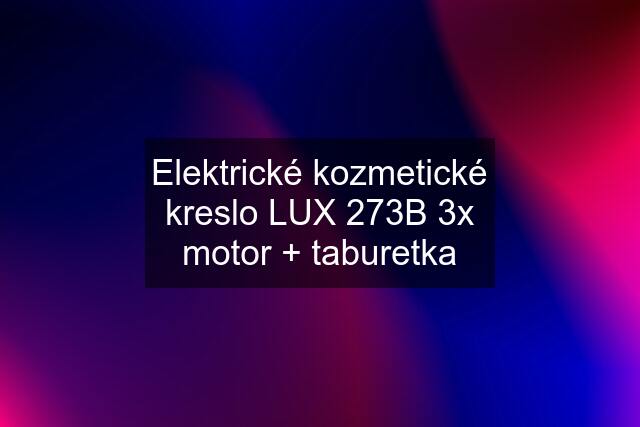 Elektrické kozmetické kreslo LUX 273B 3x motor + taburetka